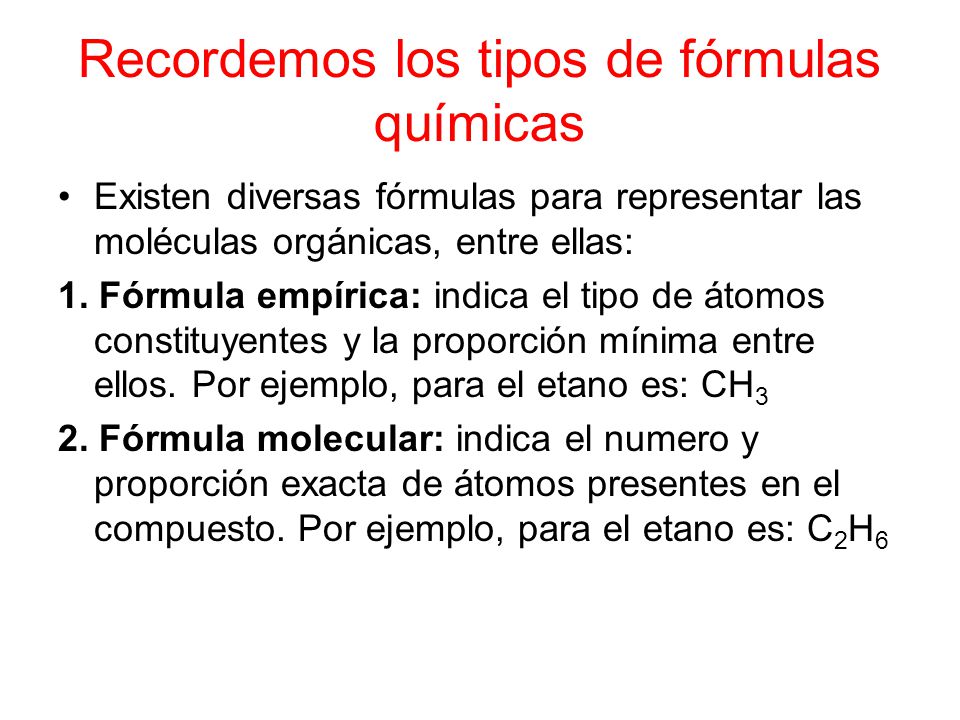 Recordemos los tipos de fórmulas químicas

• Existen diversas fórmulas para representar las moléculas orgánicas, entre ellas:

1. Fórmula empírica: indica el tipo de átomos constituyentes y la proporción mínima entre ellos. Por ejemplo, para el etano es: $CH_3$

2. Fórmula molecular: indica el numero y proporción exacta de átomos presentes en el compuesto. Por ejemplo, para el etano es: $C_2H_6$